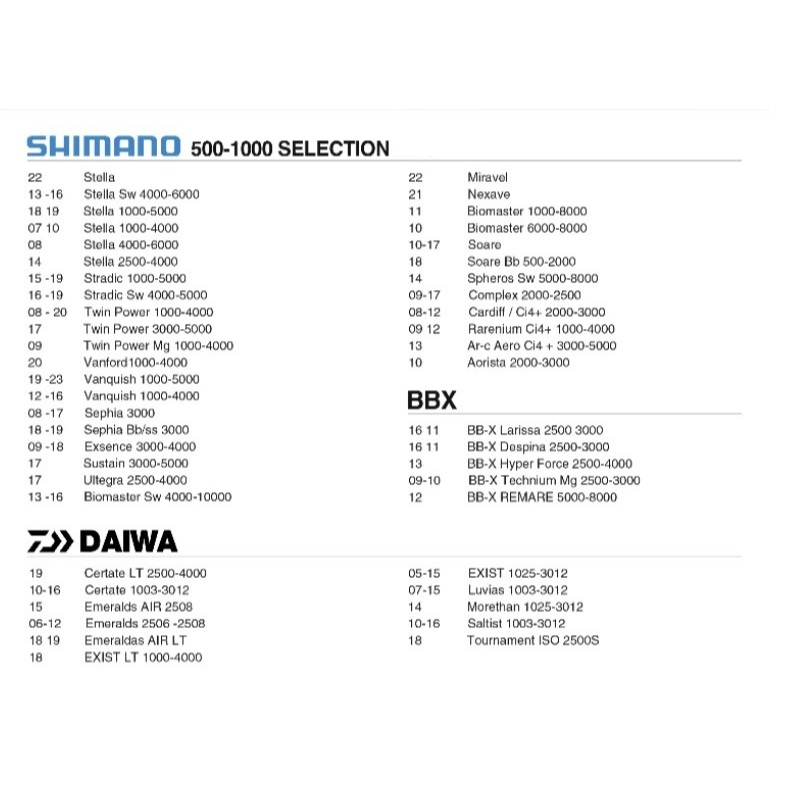 SHIMANO 500-1000 SELECTION

22 Stella
13 -16 Stella Sw 4000-6000
18 19 Stella 1000-5000
07 10 Stella 1000-4000
08 Stella 4000-6000
14 Stella 2500-4000
15 -19 Stradic 1000-5000
16 -19 Stradic Sw 4000-5000
08 - 20 Twin Power 1000-4000
17 Twin Power 3000-5000
09 Twin Power Mg 1000-4000
20 Vanford1000-4000
19 -23 Vanquish 1000-5000
12 -16 Vanquish 1000-4000
08 -17 Sephia 3000
18 -19 Sephia Bb/ss 3000
09 -18 Exsence 3000-4000
17 Sustain 3000-5000
17 Ultegra 2500-4000
13 -16 Biomaster Sw 4000-10000

22 Miravel
21 Nexave
11 Biomaster 1000-8000
10 Biomaster 6000-8000
10-17 Soare
18 Soare Bb 500-2000
14 Spheros Sw 5000-8000
09-17 Complex 2000-2500
08-12 Cardiff / Ci4+ 2000-3000
09 12 Rarenium Ci4+ 1000-4000
13 Ar-c Aero Ci4 + 3000-5000
10 Aorista 2000-3000

BBX

16 11 BB-X Larissa 2500 3000
16 11 BB-X Despina 2500-3000
13 BB-X Hyper Force 2500-4000
09-10 BB-X Technium Mg 2500-3000
12 BB-X REMARE 5000-8000

DAIWA

19 Certate LT 2500-4000
10-16 Certate 1003-3012
15 Emeralds AIR 2508
06-12 Emeralds 2506 -2508
18 19 Emeraldas AIR LT
18 EXIST LT 1000-4000

05-15 EXIST 1025-3012
07-15 Luvias 1003-3012
14 Morethan 1025-3012
10-16 Saltist 1003-3012
18 Tournament ISO 2500S